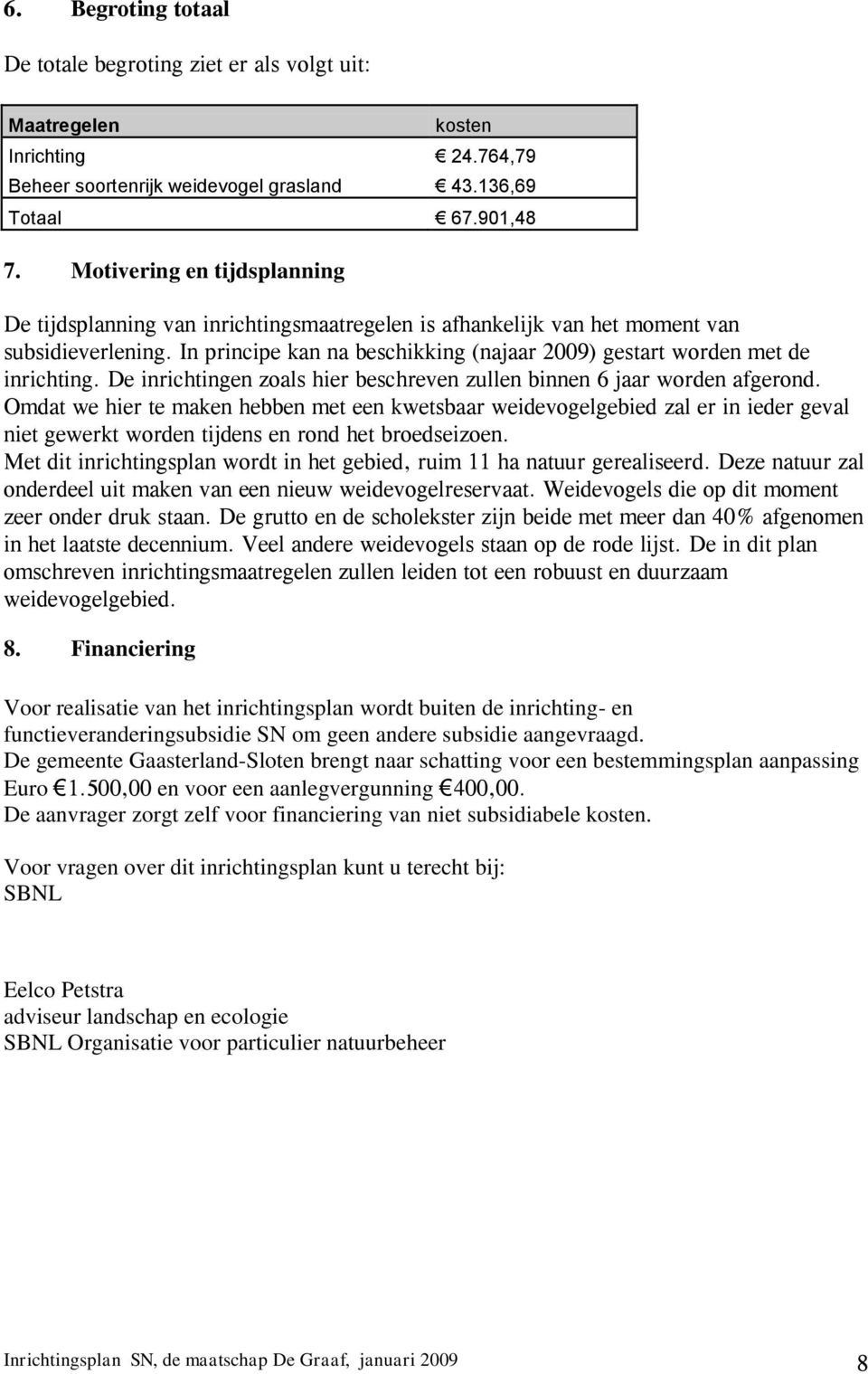 6. Begroting totaal

De totale begroting ziet er als volgt uit:

| Maatregelen | kosten |
|---|---|
| Inrichting | € 24.764,79 |
| Beheer soortenrijk weidevogel grasland | € 43.136,69 |
| Totaal | € 67.901,48 |

7. Motivering en tijdsplanning

De tijdsplanning van inrichtingsmaatregelen is afhankelijk van het moment van subsidieverlening. In principe kan na beschikking (najaar 2009) gestart worden met de inrichting. De inrichtingen zoals hier beschreven zullen binnen 6 jaar worden afgerond. Omdat we hier te maken hebben met een kwetsbaar weidevogelgebied zal er in ieder geval niet gewerkt worden tijdens en rond het broedseizoen.
Met dit inrichtingsplan wordt in het gebied, ruim 11 ha natuur gerealiseerd. Deze natuur zal onderdeel uit maken van een nieuw weidevogelreservaat. Weidevogels die op dit moment zeer onder druk staan. De grutto en de scholekster zijn beide met meer dan 40% afgenomen in het laatste decennium. Veel andere weidevogels staan op de rode lijst. De in dit plan omschreven inrichtingsmaatregelen zullen leiden tot een robuust en duurzaam weidevogelgebied.

8. Financiering

Voor realisatie van het inrichtingsplan wordt buiten de inrichting- en functieveranderingsubsidie SN om geen andere subsidie aangevraagd.
De gemeente Gaasterland-Sloten brengt naar schatting voor een bestemmingsplan aanpassing Euro €1.500,00 en voor een aanlegvergunning €400,00.
De aanvrager zorgt zelf voor financiering van niet subsidiabele kosten.

Voor vragen over dit inrichtingsplan kunt u terecht bij:
SBNL

Eelco Petstra
adviseur landschap en ecologie
SBNL Organisatie voor particulier natuurbeheer

Inrichtingsplan SN, de maatschap De Graaf, januari 2009 8